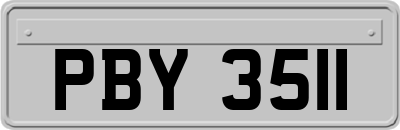 PBY 3511